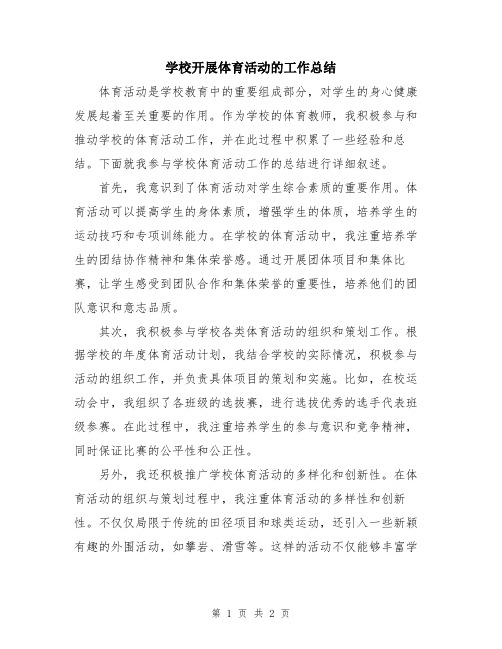 学校开展体育活动的工作总结

体育活动是学校教育中的重要组成部分，对学生的身心健康发展起着至关重要的作用。作为学校的体育教师，我积极参与和推动学校的体育活动工作，并在此过程中积累了一些经验和总结。下面就我参与学校体育活动工作的总结进行详细叙述。

首先，我意识到了体育活动对学生综合素质的重要作用。体育活动可以提高学生的身体素质，增强学生的体质，培养学生的运动技巧和专项训练能力。在学校的体育活动中，我注重培养学生的团结协作精神和集体荣誉感。通过开展团体项目和集体比赛，让学生感受到团队合作和集体荣誉的重要性，培养他们的团队意识和意志品质。

其次，我积极参与学校各类体育活动的组织和策划工作。根据学校的年度体育活动计划，我结合学校的实际情况，积极参与活动的组织工作，并负责具体项目的策划和实施。比如，在校运动会中，我组织了各班级的选拔赛，进行选拔优秀的选手代表班级参赛。在此过程中，我注重培养学生的参与意识和竞争精神，同时保证比赛的公平性和公正性。

另外，我还积极推广学校体育活动的多样化和创新性。在体育活动的组织与策划过程中，我注重体育活动的多样性和创新性。不仅仅局限于传统的田径项目和球类运动，还引入一些新颖有趣的外围活动，如攀岩、滑雪等。这样的活动不仅能够丰富学

第 1 页 共 2 页